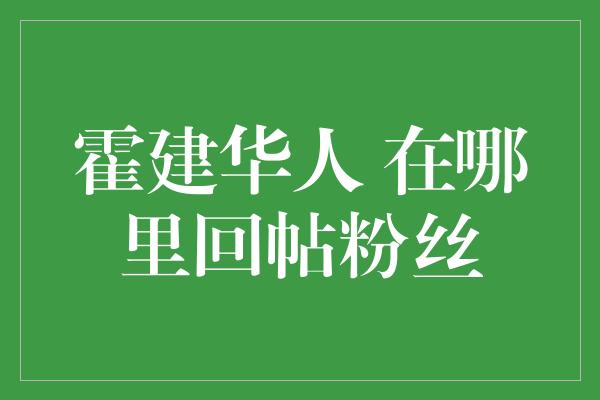 霍建华人 在哪里回帖粉丝